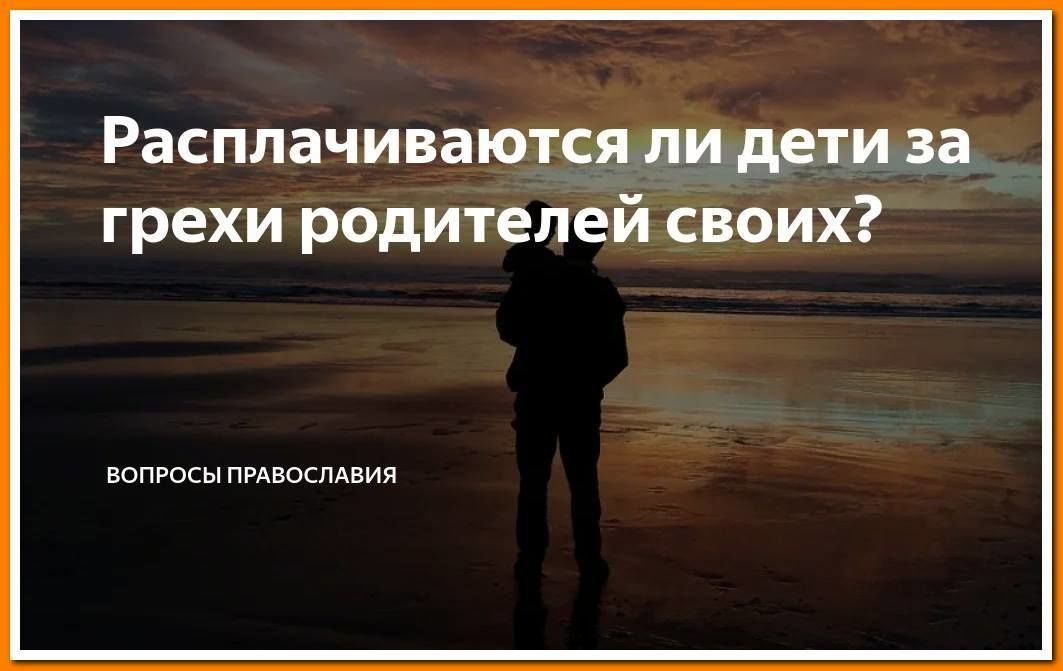 Расплачиваются ли дети за грехи родителей своих?

ВОПРОСЫ ПРАВОСЛАВИЯ